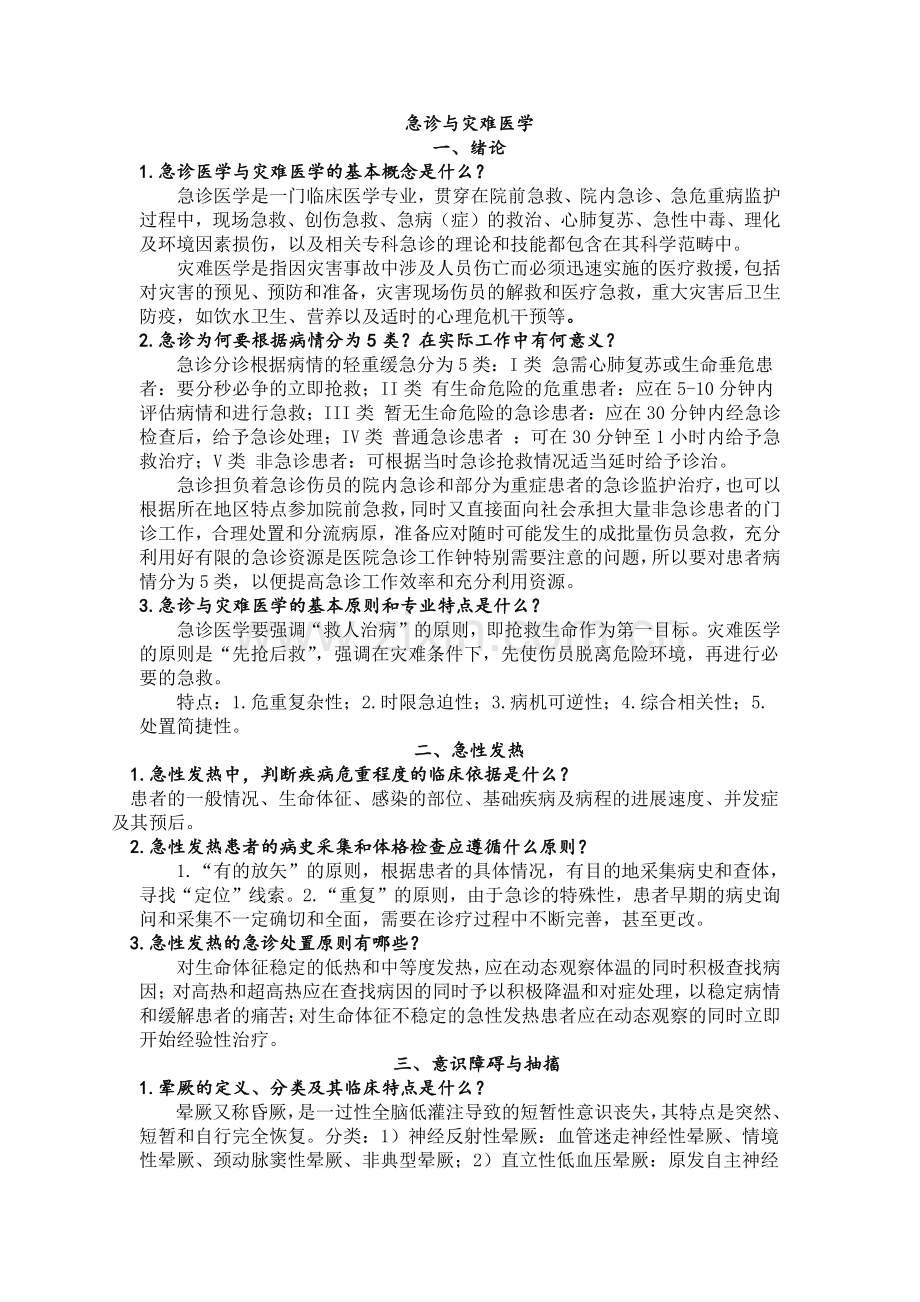 急诊与灾难医学

一、绪论

1.急诊医学与灾难医学的基本概念是什么？

急诊医学是一门临床医学专业，贯穿在院前急救、院内急诊、急危重病监护过程中，现场急救、创伤急救、急病（症）的救治、心肺复苏、急性中毒、理化及环境因素损伤，以及相关专科急诊的理论和技能都包含在其科学范畴中。

灾难医学是指因灾害事故中涉及人员伤亡而必须迅速实施的医疗救援，包括对灾害的预见、预防和准备，灾害现场伤员的解救和医疗急救，重大灾害后卫生防疫，如饮水卫生、营养以及适时的心理危机干预等。

2.急诊为何要根据病情分为5类？在实际工作中有何意义？

急诊分诊根据病情的轻重缓急分为5类：I类 急需心肺复苏或生命垂危患者：要分秒必争的立即抢救；II类 有生命危险的危重患者：应在5-10分钟内评估病情和进行急救；III类 暂无生命危险的急诊患者：应在30分钟内经急诊检查后，给予急诊处理；IV类 普通急诊患者 ：可在30分钟至1小时内给予急救治疗；V类 非急诊患者：可根据当时急诊抢救情况适当延时给予诊治。

急诊担负着急诊伤员的院内急诊和部分为重症患者的急诊监护治疗，也可以根据所在地区特点参加院前急救，同时又直接面向社会承担大量非急诊患者的门诊工作，合理处置和分流病原，准备应对随时可能发生的成批量伤员急救，充分利用好有限的急诊资源是医院急诊工作钟特别需要注意的问题，所以要对患者病情分为5类，以便提高急诊工作效率和充分利用资源。

3.急诊与灾难医学的基本原则和专业特点是什么？

急诊医学要强调“救人治病”的原则，即抢救生命作为第一目标。灾难医学的原则是“先抢后救”，强调在灾难条件下，先使伤员脱离危险环境，再进行必要的急救。

特点：1.危重复杂性；2.时限急迫性；3.病机可逆性；4.综合相关性；5.处置简捷性。

二、急性发热

1.急性发热中，判断疾病危重程度的临床依据是什么？

患者的一般情况、生命体征、感染的部位、基础疾病及病程的进展速度、并发症及其预后。

2.急性发热患者的病史采集和体格检查应遵循什么原则？

1.“有的放矢”的原则，根据患者的具体情况，有目的地采集病史和查体，寻找“定位”线索。2.“重复”的原则，由于急诊的特殊性，患者早期的病史询问和采集不一定确切和全面，需要在诊疗过程中不断完善，甚至更改。

3.急性发热的急诊处置原则有哪些？

对生命体征稳定的低热和中等度发热，应在动态观察体温的同时积极查找病因；对高热和超高热应在查找病因的同时予以积极降温和对症处理，以稳定病情和缓解患者的痛苦；对生命体征不稳定的急性发热患者应在动态观察的同时立即开始经验性治疗。

三、意识障碍与抽搐

1.晕厥的定义、分类及其临床特点是什么？

晕厥又称昏厥，是一过性全脑低灌注导致的短暂性意识丧失，其特点是突然、短暂和自行完全恢复。分类：1）神经反射性晕厥：血管迷走神经性晕厥、情境性晕厥、颈动脉窦性晕厥、非典型晕厥；2）直立性低血压晕厥：原发自主神经